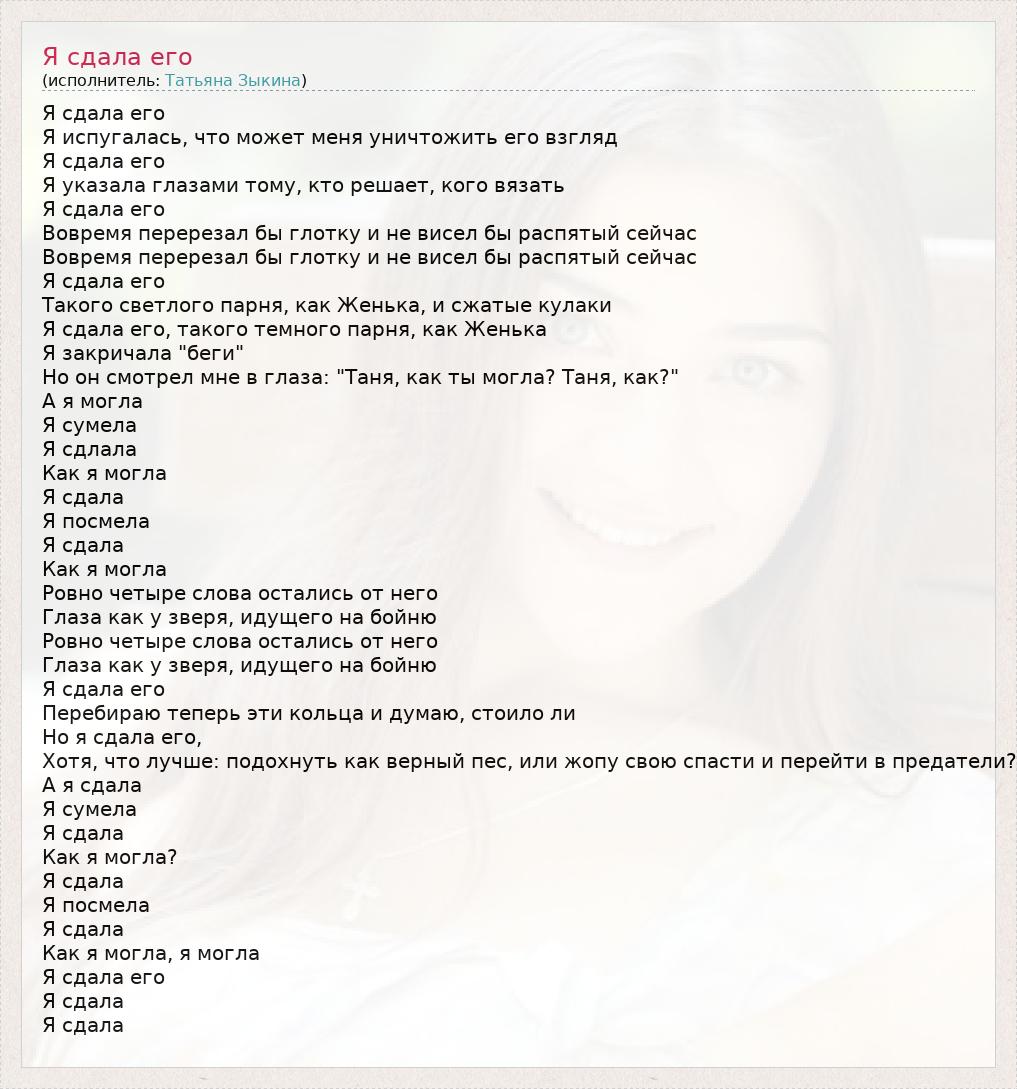 Я сдала его
(исполнитель: Татьяна Зыкина)

Я сдала его
Я испугалась, что может меня уничтожить его взгляд
Я сдала его
Я указала глазами тому, кто решает, кого вязать
Я сдала его
Вовремя перерезал бы глотку и не висел бы распятый сейчас
Вовремя перерезал бы глотку и не висел бы распятый сейчас
Я сдала его
Такого светлого парня, как Женька, и сжатые кулаки
Я сдала его, такого темного парня, как Женька
Я закричала "беги"
Но он смотрел мне в глаза: "Таня, как ты могла? Таня, как?"
А я могла
Я сумела
Я сдлала
Как я могла
Я сдала
Я посмела
Я сдала
Как я могла
Ровно четыре слова остались от него
Глаза как у зверя, идущего на бойню
Ровно четыре слова остались от него
Глаза как у зверя, идущего на бойню
Я сдала его
Перебираю теперь эти кольца и думаю, стоило ли
Но я сдала его,
Хотя, что лучше: подохнуть как верный пес, или жопу свою спасти и перейти в предатели?
А я сдала
Я сумела
Я сдала
Как я могла?
Я сдала
Я посмела
Я сдала
Как я могла, я могла
Я сдала его
Я сдала
Я сдала